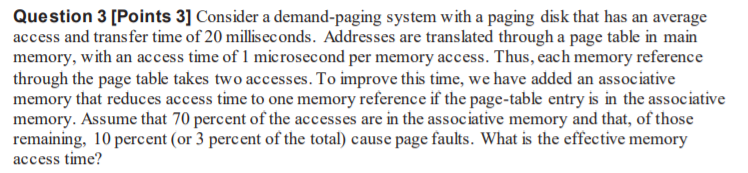 Question 3 [Points 3] Consider a demand-paging system with a paging disk that has an average access and transfer time of 20 milliseconds. Addresses are translated through a page table in main memory, with an access time of 1 microsecond per memory access. Thus, each memory reference through the page table takes two accesses. To improve this time, we have added an associative memory that reduces access time to one memory reference if the page-table entry is in the associative memory. Assume that 70 percent of the accesses are in the associative memory and that, of those remaining, 10 percent (or 3 percent of the total) cause page faults. What is the effective memory access time?